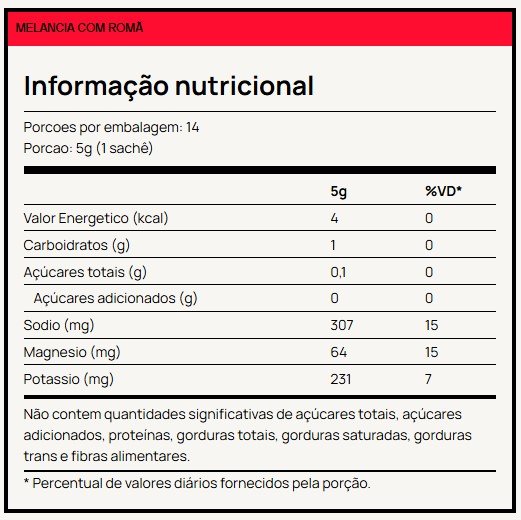 MELANCIA COM ROMÃ

Informação nutricional

Porcoes por embalagem: 14
Porcao: 5g (1 sachê)

| | 5g | %VD* |
|---|---|---|
| Valor Energetico (kcal) | 4 | 0 |
| Carboidratos (g) | 1 | 0 |
| Açúcares totais (g) | 0,1 | 0 |
| Açúcares adicionados (g) | 0 | 0 |
| Sodio (mg) | 307 | 15 |
| Magnesio (mg) | 64 | 15 |
| Potassio (mg) | 231 | 7 |

Não contem quantidades significativas de açúcares totais, açúcares adicionados, proteínas, gorduras totais, gorduras saturadas, gorduras trans e fibras alimentares.

* Percentual de valores diários fornecidos pela porção.